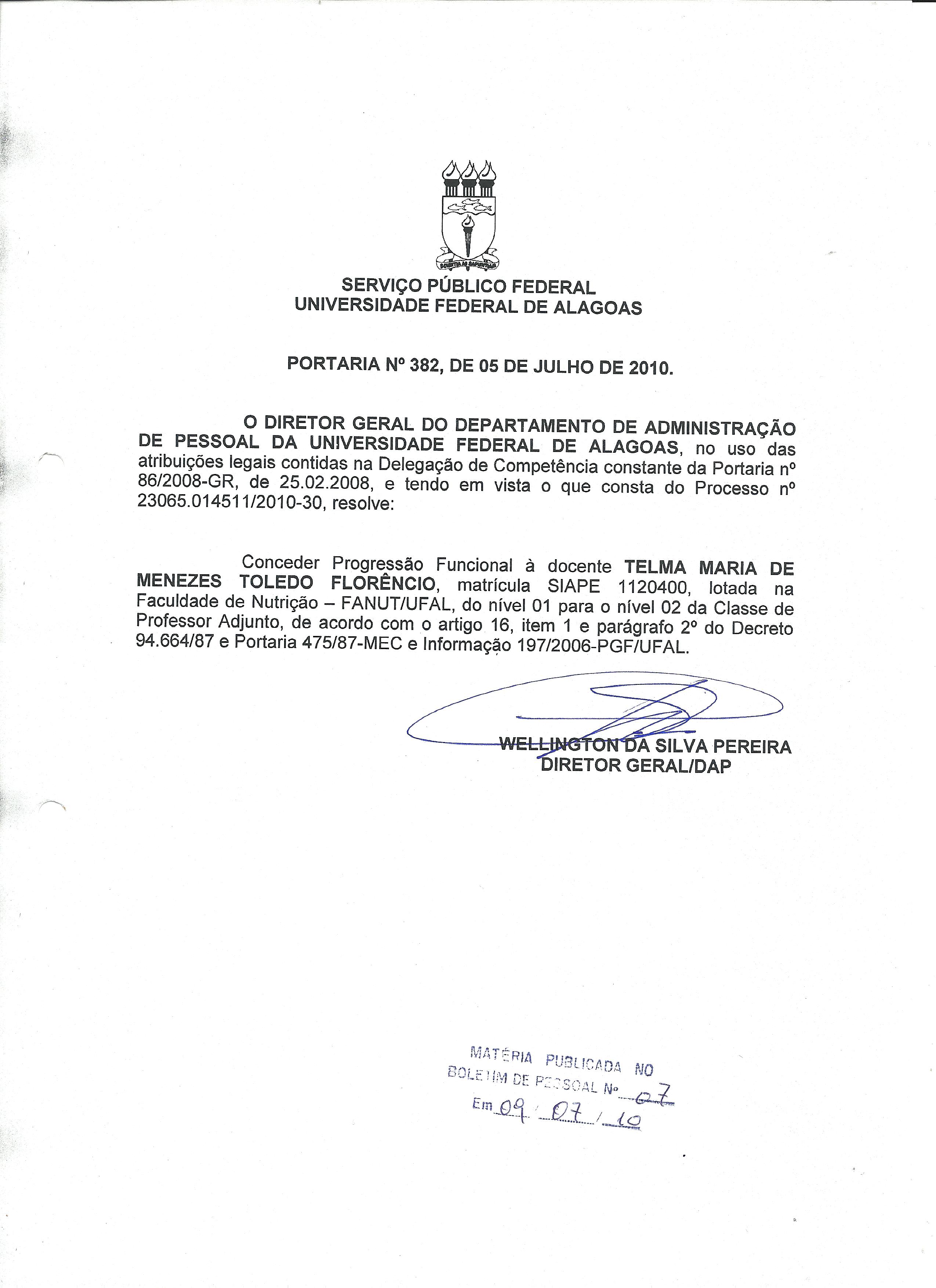 SCIENTIA AD SAPIENTIAM

SERVIÇO PÚBLICO FEDERAL
UNIVERSIDADE FEDERAL DE ALAGOAS

PORTARIA Nº 382, DE 05 DE JULHO DE 2010.

O DIRETOR GERAL DO DEPARTAMENTO DE ADMINISTRAÇÃO DE PESSOAL DA UNIVERSIDADE FEDERAL DE ALAGOAS, no uso das atribuições legais contidas na Delegação de Competência constante da Portaria nº 86/2008-GR, de 25.02.2008, e tendo em vista o que consta do Processo nº 23065.014511/2010-30, resolve:

Conceder Progressão Funcional à docente TELMA MARIA DE MENEZES TOLEDO FLORÊNCIO, matrícula SIAPE 1120400, lotada na Faculdade de Nutrição – FANUT/UFAL, do nível 01 para o nível 02 da Classe de Professor Adjunto, de acordo com o artigo 16, item 1 e parágrafo 2º do Decreto 94.664/87 e Portaria 475/87-MEC e Informação 197/2006-PGF/UFAL.

WELLINGTON DA SILVA PEREIRA
DIRETOR GERAL/DAP

MATÉRIA PUBLICADA NO
BOLETIM DE PESSOAL Nº 07
Em 09 / 07 / 10